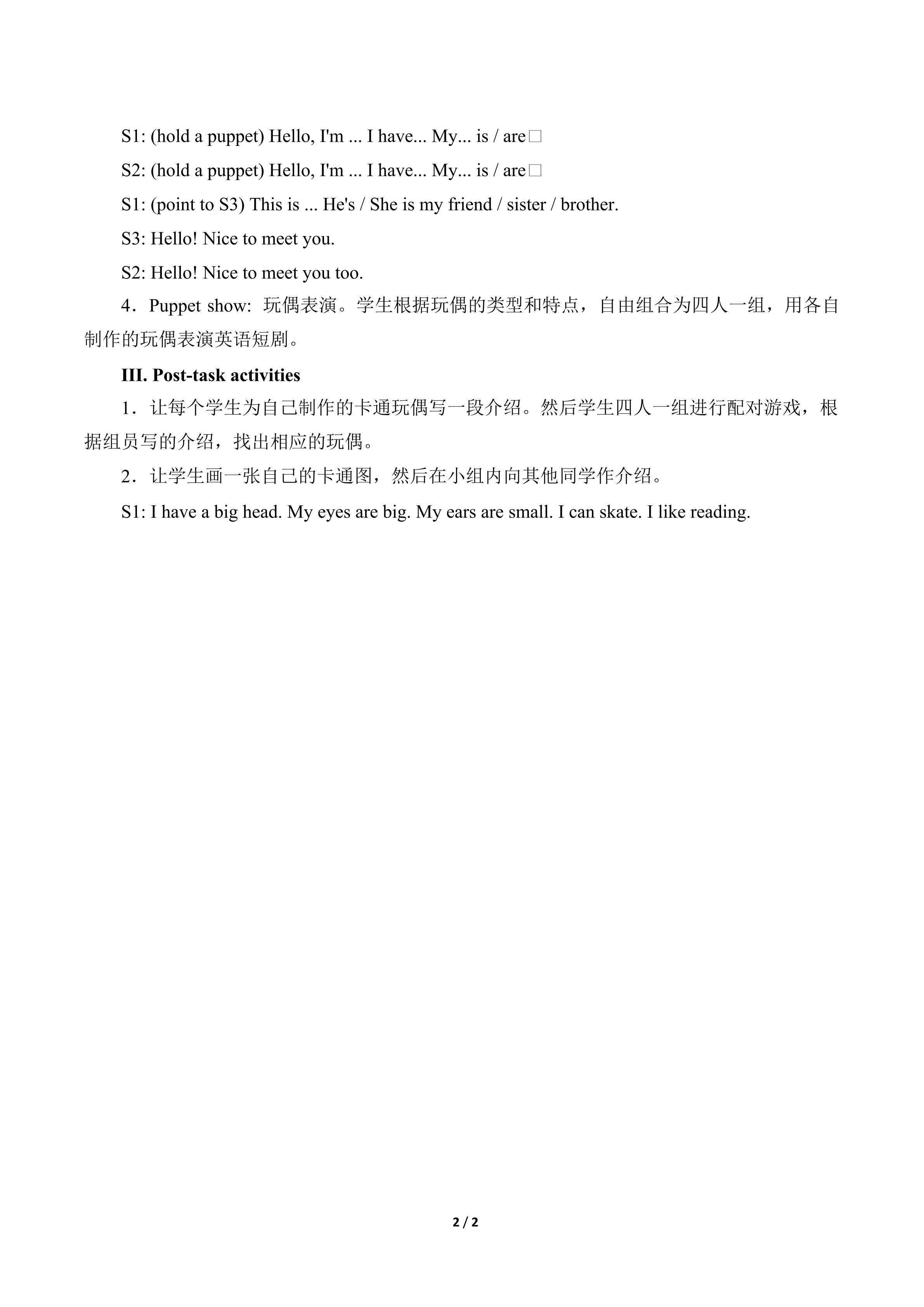 S1: (hold a puppet) Hello, I'm ... I have... My... is / are□

S2: (hold a puppet) Hello, I'm ... I have... My... is / are□

S1: (point to S3) This is ... He's / She is my friend / sister / brother.

S3: Hello! Nice to meet you.

S2: Hello! Nice to meet you too.

4．Puppet show: 玩偶表演。学生根据玩偶的类型和特点，自由组合为四人一组，用各自制作的玩偶表演英语短剧。

III. Post-task activities

1．让每个学生为自己制作的卡通玩偶写一段介绍。然后学生四人一组进行配对游戏，根据组员写的介绍，找出相应的玩偶。

2．让学生画一张自己的卡通图，然后在小组内向其他同学作介绍。

S1: I have a big head. My eyes are big. My ears are small. I can skate. I like reading.

2 / 2